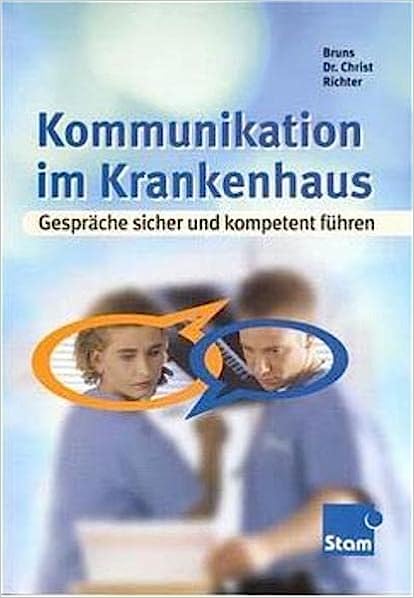 Bruns
Dr. Christ
Richter

Kommunikation im Krankenhaus

Gespräche sicher und kompetent führen

Stam